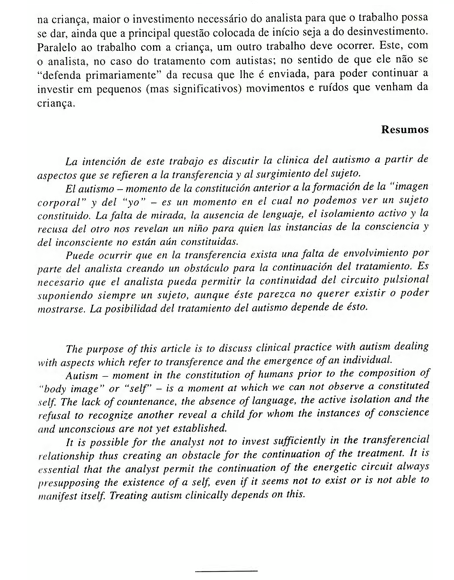 na criança, maior o investimento necessário do analista para que o trabalho possa se dar, ainda que a principal questão colocada de início seja a do desinvestimento. Paralelo ao trabalho com a criança, um outro trabalho deve ocorrer. Este, com o analista, no caso do tratamento com autistas; no sentido de que ele não se "defenda primariamente" da recusa que lhe é enviada, para poder continuar a investir em pequenos (mas significativos) movimentos e ruídos que venham da criança.

Resumos

La intención de este trabajo es discutir la clinica del autismo a partir de aspectos que se refieren a la transferencia y al surgimiento del sujeto.

El autismo – momento de la constitución anterior a la formación de la "imagen corporal" y del "yo" – es un momento en el cual no podemos ver un sujeto constituido. La falta de mirada, la ausencia de lenguaje, el isolamiento activo y la recusa del otro nos revelan un niño para quien las instancias de la consciencia y del inconsciente no están aún constituidas.

Puede ocurrir que en la transferencia exista una falta de envolvimiento por parte del analista creando un obstáculo para la continuación del tratamiento. Es necesario que el analista pueda permitir la continuidad del circuito pulsional suponiendo siempre un sujeto, aunque éste parezca no querer existir o poder mostrarse. La posibilidad del tratamiento del autismo depende de ésto.

The purpose of this article is to discuss clinical practice with autism dealing with aspects which refer to transference and the emergence of an individual.

Autism – moment in the constitution of humans prior to the composition of "body image" or "self" – is a moment at which we can not observe a constituted self. The lack of countenance, the absence of language, the active isolation and the refusal to recognize another reveal a child for whom the instances of conscience and unconscious are not yet established.

It is possible for the analyst not to invest sufficiently in the transferencial relationship thus creating an obstacle for the continuation of the treatment. It is essential that the analyst permit the continuation of the energetic circuit always presupposing the existence of a self, even if it seems not to exist or is not able to manifest itself. Treating autism clinically depends on this.